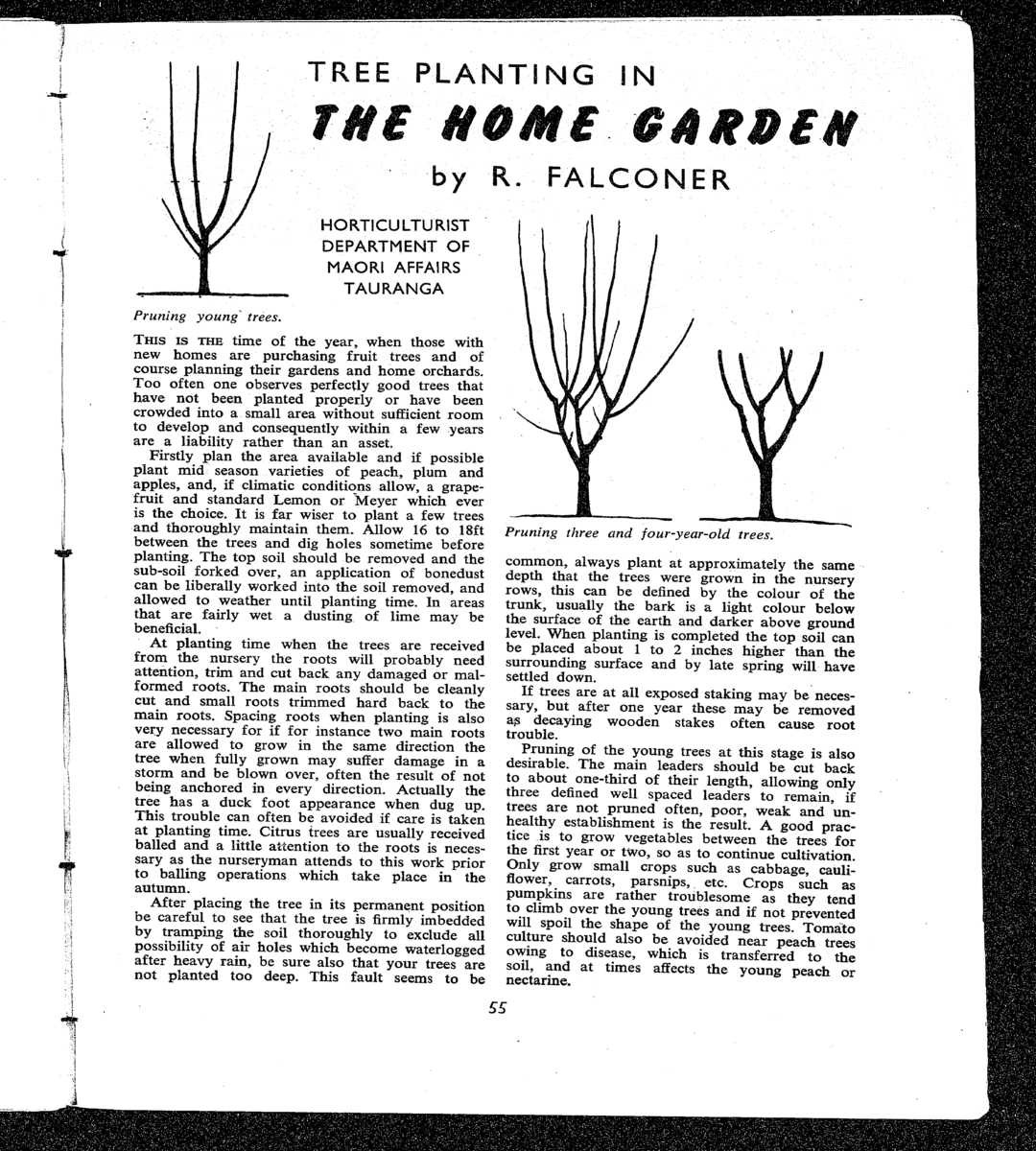 TREE PLANTING IN
THE HOME GARDEN
by R. FALCONER

HORTICULTURIST
DEPARTMENT OF
MAORI AFFAIRS
TAURANGA

Pruning young trees.

THIS IS THE time of the year, when those with new homes are purchasing fruit trees and of course planning their gardens and home orchards. Too often one observes perfectly good trees that have not been planted properly or have been crowded into a small area without sufficient room to develop and consequently within a few years are a liability rather than an asset.

Firstly plan the area available and if possible plant mid season varieties of peach, plum and apples, and, if climatic conditions allow, a grapefruit and standard Lemon or Meyer which ever is the choice. It is far wiser to plant a few trees and thoroughly maintain them. Allow 16 to 18ft between the trees and dig holes sometime before planting. The top soil should be removed and the sub-soil forked over, an application of bonedust can be liberally worked into the soil removed, and allowed to weather until planting time. In areas that are fairly wet a dusting of lime may be beneficial.

At planting time when the trees are received from the nursery the roots will probably need attention, trim and cut back any damaged or malformed roots. The main roots should be cleanly cut and small roots trimmed hard back to the main roots. Spacing roots when planting is also very necessary for if for instance two main roots are allowed to grow in the same direction the tree when fully grown may suffer damage in a storm and be blown over, often the result of not being anchored in every direction. Actually the tree has a duck foot appearance when dug up. This trouble can often be avoided if care is taken at planting time. Citrus trees are usually received balled and a little attention to the roots is necessary as the nurseryman attends to this work prior to balling operations which take place in the autumn.

After placing the tree in its permanent position be careful to see that the tree is firmly imbedded by tramping the soil thoroughly to exclude all possibility of air holes which become waterlogged after heavy rain, be sure also that your trees are not planted too deep. This fault seems to be

Pruning three and four-year-old trees.

common, always plant at approximately the same depth that the trees were grown in the nursery rows, this can be defined by the colour of the trunk, usually the bark is a light colour below the surface of the earth and darker above ground level. When planting is completed the top soil can be placed about 1 to 2 inches higher than the surrounding surface and by late spring will have settled down.

If trees are at all exposed staking may be necessary, but after one year these may be removed as decaying wooden stakes often cause root trouble.

Pruning of the young trees at this stage is also desirable. The main leaders should be cut back to about one-third of their length, allowing only three defined well spaced leaders to remain, if trees are not pruned often, poor, weak and unhealthy establishment is the result. A good practice is to grow vegetables between the trees for the first year or two, so as to continue cultivation. Only grow small crops such as cabbage, cauliflower, carrots, parsnips, etc. Crops such as pumpkins are rather troublesome as they tend to climb over the young trees and if not prevented will spoil the shape of the young trees. Tomato culture should also be avoided near peach trees owing to disease, which is transferred to the soil, and at times affects the young peach or nectarine.

55